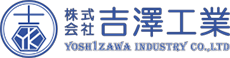 株式会社 吉澤工業

YOSHIZAWA INDUSTRY CO.,LTD